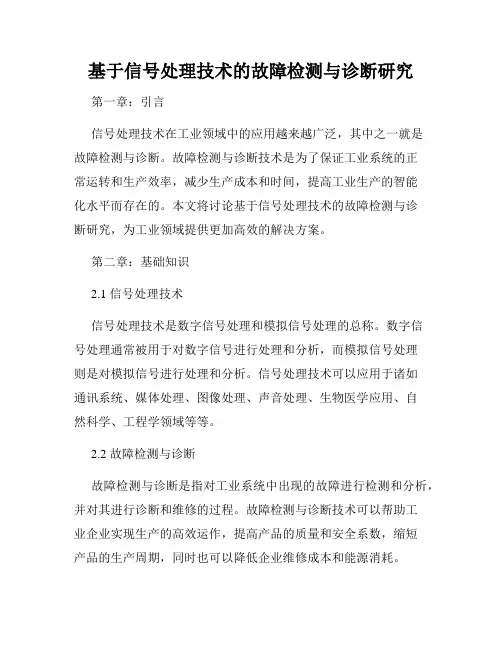 基于信号处理技术的故障检测与诊断研究

第一章：引言

信号处理技术在工业领域中的应用越来越广泛，其中之一就是故障检测与诊断。故障检测与诊断技术是为了保证工业系统的正常运转和生产效率，减少生产成本和时间，提高工业生产的智能化水平而存在的。本文将讨论基于信号处理技术的故障检测与诊断研究，为工业领域提供更加高效的解决方案。

第二章：基础知识

2.1 信号处理技术

信号处理技术是数字信号处理和模拟信号处理的总称。数字信号处理通常被用于对数字信号进行处理和分析，而模拟信号处理则是对模拟信号进行处理和分析。信号处理技术可以应用于诸如通讯系统、媒体处理、图像处理、声音处理、生物医学应用、自然科学、工程学领域等等。

2.2 故障检测与诊断

故障检测与诊断是指对工业系统中出现的故障进行检测和分析，并对其进行诊断和维修的过程。故障检测与诊断技术可以帮助工业企业实现生产的高效运作，提高产品的质量和安全系数，缩短产品的生产周期，同时也可以降低企业维修成本和能源消耗。